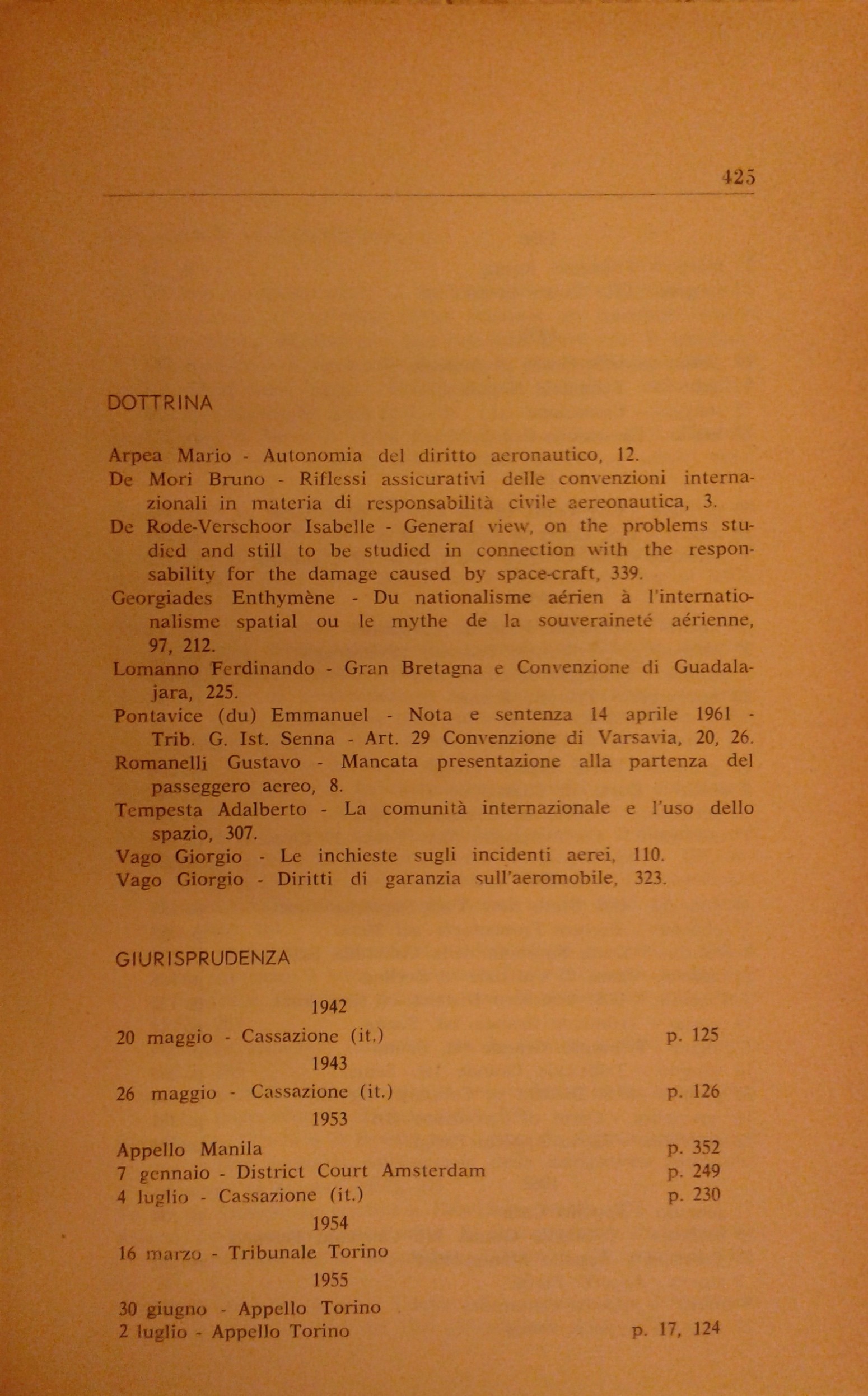 425

DOTTRINA

Arpea Mario - Autonomia del diritto aeronautico, 12.
De Mori Bruno - Riflessi assicurativi delle convenzioni internazionali in materia di responsabilità civile aereonautica, 3.
De Rode-Verschoor Isabelle - General view, on the problems studied and still to be studied in connection with the responsability for the damage caused by space-craft, 339.
Georgiades Enthymène - Du nationalisme aérien à l'internationalisme spatial ou le mythe de la souveraineté aérienne, 97, 212.
Lomanno Ferdinando - Gran Bretagna e Convenzione di Guadalajara, 225.
Pontavice (du) Emmanuel - Nota e sentenza 14 aprile 1961 - Trib. G. Ist. Senna - Art. 29 Convenzione di Varsavia, 20, 26.
Romanelli Gustavo - Mancata presentazione alla partenza del passeggero aereo, 8.
Tempesta Adalberto - La comunità internazionale e l'uso dello spazio, 307.
Vago Giorgio - Le inchieste sugli incidenti aerei, 110.
Vago Giorgio - Diritti di garanzia sull'aeromobile, 323.

GIURISPRUDENZA

1942
20 maggio - Cassazione (it.) p. 125
1943
26 maggio - Cassazione (it.) p. 126
1953
Appello Manila p. 352
7 gennaio - District Court Amsterdam p. 249
4 luglio - Cassazione (it.) p. 230
1954
16 marzo - Tribunale Torino
1955
30 giugno - Appello Torino
2 luglio - Appello Torino p. 17, 124